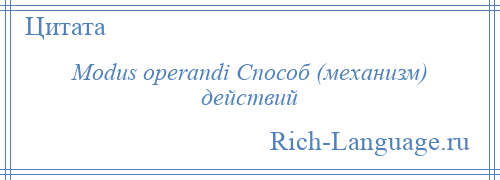 Цитата

Modus operandi Способ (механизм) действий

Rich-Language.ru